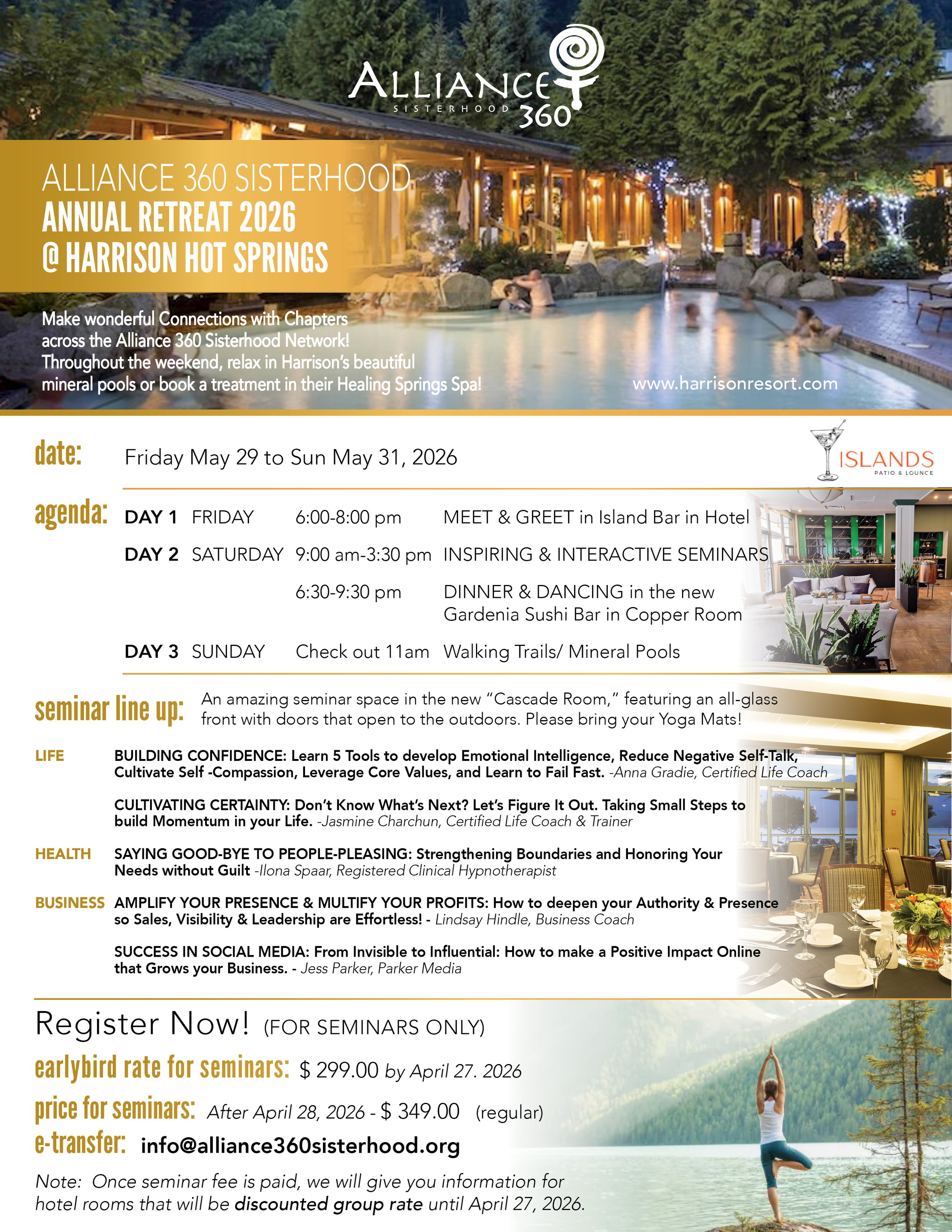 ALLIANCE SISTERHOOD 360

ALLIANCE 360 SISTERHOOD
ANNUAL RETREAT 2026
@ HARRISON HOT SPRINGS

Make wonderful Connections with Chapters across the Alliance 360 Sisterhood Network! Throughout the weekend, relax in Harrison's beautiful mineral pools or book a treatment in their Healing Springs Spa!

www.harrisonresort.com

date: Friday May 29 to Sun May 31, 2026

ISLANDS PATIO & LOUNGE

agenda:

| DAY 1 | FRIDAY | 6:00-8:00 pm | MEET & GREET in Island Bar in Hotel |
|---|---|---|---|
| DAY 2 | SATURDAY | 9:00 am-3:30 pm | INSPIRING & INTERACTIVE SEMINARS |
| | | 6:30-9:30 pm | DINNER & DANCING in the new Gardenia Sushi Bar in Copper Room |
| DAY 3 | SUNDAY | Check out 11am | Walking Trails/ Mineral Pools |

seminar line up: An amazing seminar space in the new "Cascade Room," featuring an all-glass front with doors that open to the outdoors. Please bring your Yoga Mats!

LIFE BUILDING CONFIDENCE: Learn 5 Tools to develop Emotional Intelligence, Reduce Negative Self-Talk, Cultivate Self -Compassion, Leverage Core Values, and Learn to Fail Fast. -Anna Gradie, Certified Life Coach

CULTIVATING CERTAINTY: Don't Know What's Next? Let's Figure It Out. Taking Small Steps to build Momentum in your Life. -Jasmine Charchun, Certified Life Coach & Trainer

HEALTH SAYING GOOD-BYE TO PEOPLE-PLEASING: Strengthening Boundaries and Honoring Your Needs without Guilt -Ilona Spaar, Registered Clinical Hypnotherapist

BUSINESS AMPLIFY YOUR PRESENCE & MULTIFY YOUR PROFITS: How to deepen your Authority & Presence so Sales, Visibility & Leadership are Effortless! - Lindsay Hindle, Business Coach

SUCCESS IN SOCIAL MEDIA: From Invisible to Influential: How to make a Positive Impact Online that Grows your Business. - Jess Parker, Parker Media

Register Now! (FOR SEMINARS ONLY)

earlybird rate for seminars: $ 299.00 by April 27. 2026

price for seminars: After April 28, 2026 - $ 349.00 (regular)

e-transfer: info@alliance360sisterhood.org

Note: Once seminar fee is paid, we will give you information for hotel rooms that will be discounted group rate until April 27, 2026.